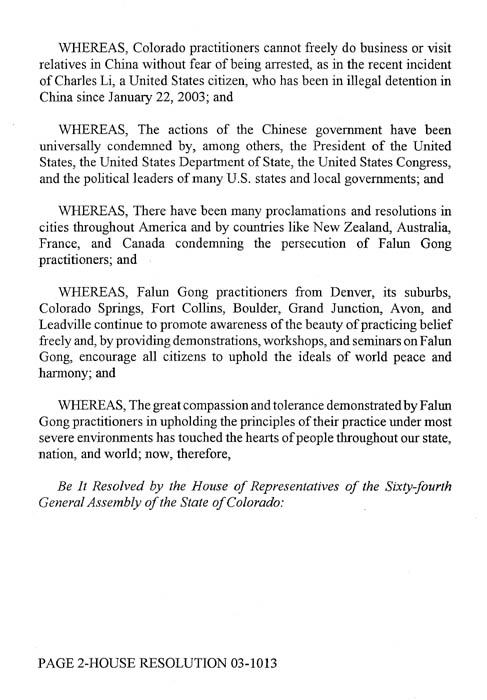 WHEREAS, Colorado practitioners cannot freely do business or visit relatives in China without fear of being arrested, as in the recent incident of Charles Li, a United States citizen, who has been in illegal detention in China since January 22, 2003; and

WHEREAS, The actions of the Chinese government have been universally condemned by, among others, the President of the United States, the United States Department of State, the United States Congress, and the political leaders of many U.S. states and local governments; and

WHEREAS, There have been many proclamations and resolutions in cities throughout America and by countries like New Zealand, Australia, France, and Canada condemning the persecution of Falun Gong practitioners; and

WHEREAS, Falun Gong practitioners from Denver, its suburbs, Colorado Springs, Fort Collins, Boulder, Grand Junction, Avon, and Leadville continue to promote awareness of the beauty of practicing belief freely and, by providing demonstrations, workshops, and seminars on Falun Gong, encourage all citizens to uphold the ideals of world peace and harmony; and

WHEREAS, The great compassion and tolerance demonstrated by Falun Gong practitioners in upholding the principles of their practice under most severe environments has touched the hearts of people throughout our state, nation, and world; now, therefore,

Be It Resolved by the House of Representatives of the Sixty-fourth General Assembly of the State of Colorado:

PAGE 2-HOUSE RESOLUTION 03-1013